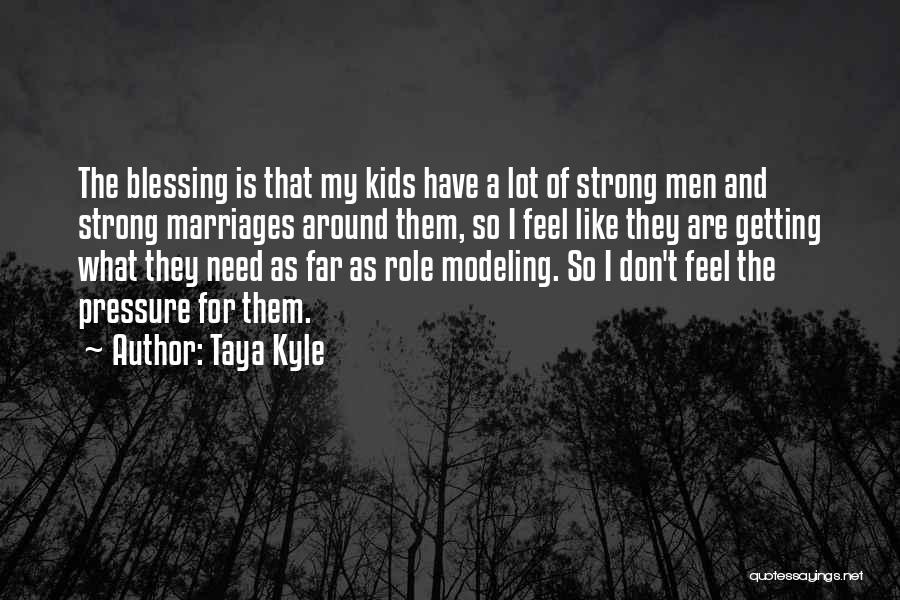 The blessing is that my kids have a lot of strong men and strong marriages around them, so I feel like they are getting what they need as far as role modeling. So I don't feel the pressure for them.
~ Author: Taya Kyle

quotessayings.net